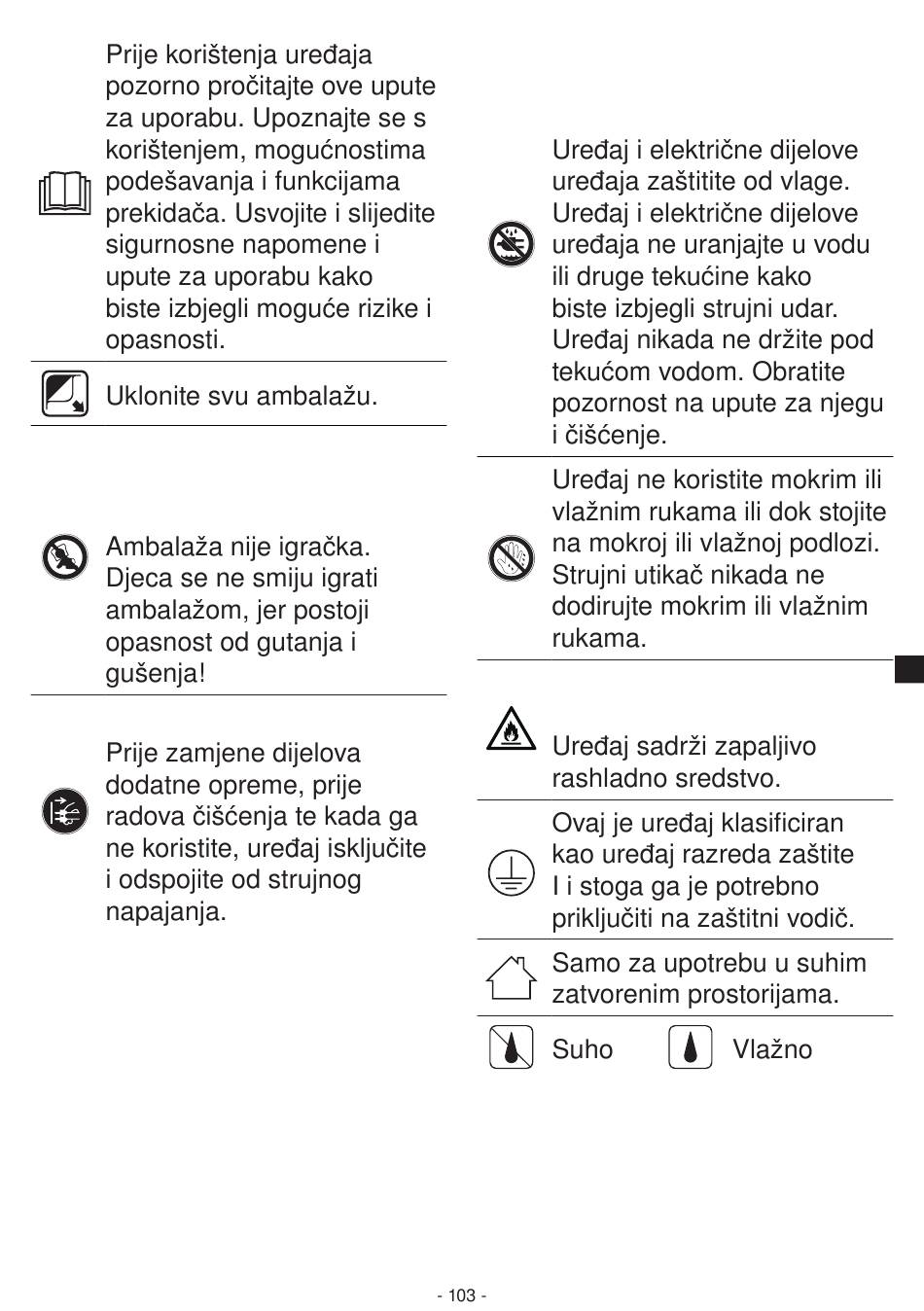 Prije korištenja uređaja pozorno pročitajte ove upute za uporabu. Upoznajte se s korištenjem, mogućnostima podešavanja i funkcijama prekidača. Usvojite i slijedite sigurnosne napomene i upute za uporabu kako biste izbjegli moguće rizike i opasnosti.

Uklonite svu ambalažu.

Ambalaža nije igračka. Djeca se ne smiju igrati ambalažom, jer postoji opasnost od gutanja i gušenja!

Prije zamjene dijelova dodatne opreme, prije radova čišćenja te kada ga ne koristite, uređaj isključite i odspojite od strujnog napajanja.

Uređaj i električne dijelove uređaja zaštitite od vlage. Uređaj i električne dijelove uređaja ne uranjajte u vodu ili druge tekućine kako biste izbjegli strujni udar. Uređaj nikada ne držite pod tekućom vodom. Obratite pozornost na upute za njegu i čišćenje.

Uređaj ne koristite mokrim ili vlažnim rukama ili dok stojite na mokroj ili vlažnoj podlozi. Strujni utikač nikada ne dodirujte mokrim ili vlažnim rukama.

Uređaj sadrži zapaljivo rashladno sredstvo.

Ovaj je uređaj klasificiran kao uređaj razreda zaštite I i stoga ga je potrebno priključiti na zaštitni vodič.

Samo za upotrebu u suhim zatvorenim prostorijama.

Suho Vlažno

- 103 -